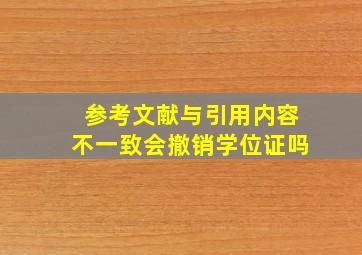 参考文献与引用内容
不一致会撤销学位证吗